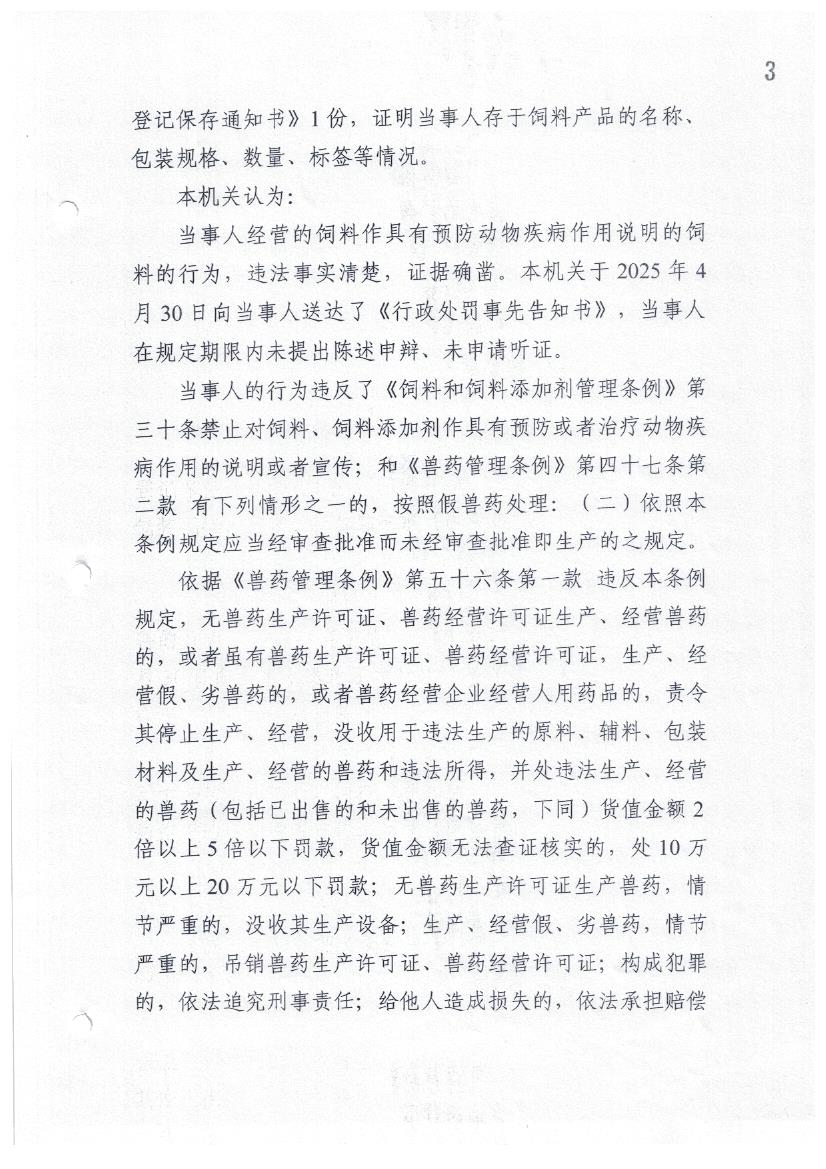 3

登记保存通知书》1份，证明当事人存于饲料产品的名称、包装规格、数量、标签等情况。

本机关认为：

当事人经营的饲料作具有预防动物疾病作用说明的饲料的行为，违法事实清楚，证据确凿。本机关于2025年4月30日向当事人送达了《行政处罚事先告知书》，当事人在规定期限内未提出陈述申辩、未申请听证。

当事人的行为违反了《饲料和饲料添加剂管理条例》第三十条禁止对饲料、饲料添加剂作具有预防或者治疗动物疾病作用的说明或者宣传；和《兽药管理条例》第四十七条第二款 有下列情形之一的，按照假兽药处理：（二）依照本条例规定应当经审查批准而未经审查批准即生产的之规定。

依据《兽药管理条例》第五十六条第一款 违反本条例规定，无兽药生产许可证、兽药经营许可证生产、经营兽药的，或者虽有兽药生产许可证、兽药经营许可证，生产、经营假、劣兽药的，或者兽药经营企业经营人用药品的，责令其停止生产、经营，没收用于违法生产的原料、辅料、包装材料及生产、经营的兽药和违法所得，并处违法生产、经营的兽药（包括已出售的和未出售的兽药，下同）货值金额2倍以上5倍以下罚款，货值金额无法查证核实的，处10万元以上20万元以下罚款；无兽药生产许可证生产兽药，情节严重的，没收其生产设备；生产、经营假、劣兽药，情节严重的，吊销兽药生产许可证、兽药经营许可证；构成犯罪的，依法追究刑事责任；给他人造成损失的，依法承担赔偿